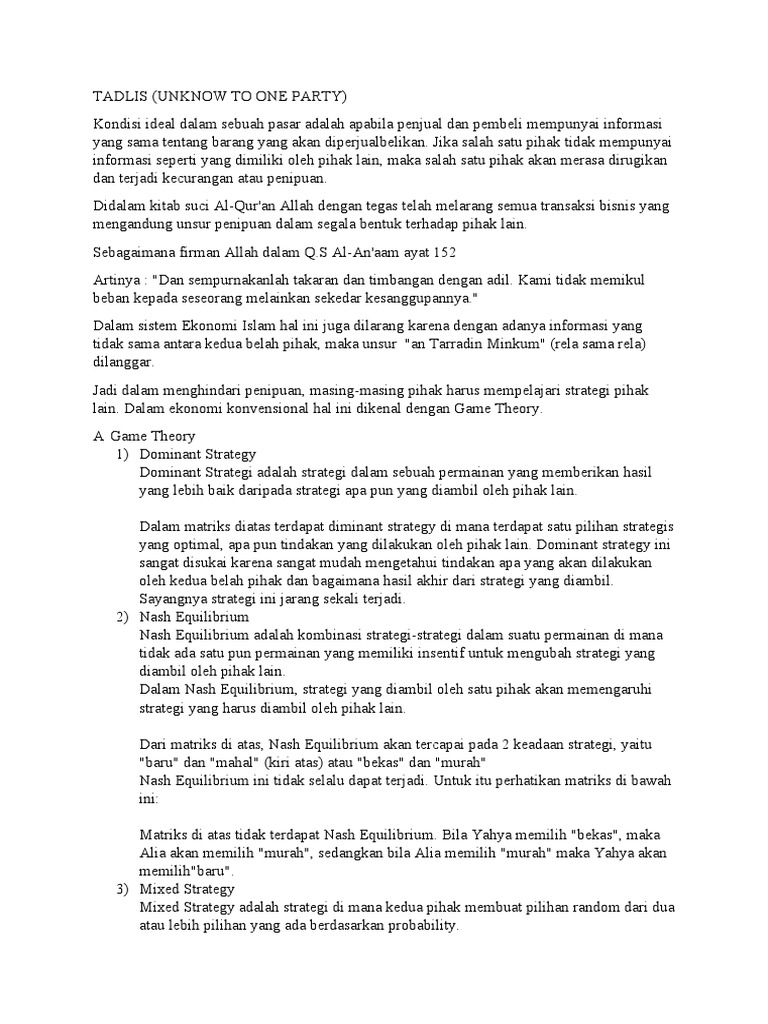 TADLIS (UNKNOW TO ONE PARTY)

Kondisi ideal dalam sebuah pasar adalah apabila penjual dan pembeli mempunyai informasi yang sama tentang barang yang akan diperjualbelikan. Jika salah satu pihak tidak mempunyai informasi seperti yang dimiliki oleh pihak lain, maka salah satu pihak akan merasa dirugikan dan terjadi kecurangan atau penipuan.

Didalam kitab suci Al-Qur'an Allah dengan tegas telah melarang semua transaksi bisnis yang mengandung unsur penipuan dalam segala bentuk terhadap pihak lain.

Sebagaimana firman Allah dalam Q.S Al-An'aam ayat 152

Artinya : "Dan sempurnakanlah takaran dan timbangan dengan adil. Kami tidak memikul beban kepada seseorang melainkan sekedar kesanggupannya."

Dalam sistem Ekonomi Islam hal ini juga dilarang karena dengan adanya informasi yang tidak sama antara kedua belah pihak, maka unsur "an Tarradin Minkum" (rela sama rela) dilanggar.

Jadi dalam menghindari penipuan, masing-masing pihak harus mempelajari strategi pihak lain. Dalam ekonomi konvensional hal ini dikenal dengan Game Theory.

A Game Theory
1) Dominant Strategy
Dominant Strategi adalah strategi dalam sebuah permainan yang memberikan hasil yang lebih baik daripada strategi apa pun yang diambil oleh pihak lain.

Dalam matriks diatas terdapat diminant strategy di mana terdapat satu pilihan strategis yang optimal, apa pun tindakan yang dilakukan oleh pihak lain. Dominant strategy ini sangat disukai karena sangat mudah mengetahui tindakan apa yang akan dilakukan oleh kedua belah pihak dan bagaimana hasil akhir dari strategi yang diambil. Sayangnya strategi ini jarang sekali terjadi.
2) Nash Equilibrium
Nash Equilibrium adalah kombinasi strategi-strategi dalam suatu permainan di mana tidak ada satu pun permainan yang memiliki insentif untuk mengubah strategi yang diambil oleh pihak lain.
Dalam Nash Equilibrium, strategi yang diambil oleh satu pihak akan memengaruhi strategi yang harus diambil oleh pihak lain.

Dari matriks di atas, Nash Equilibrium akan tercapai pada 2 keadaan strategi, yaitu "baru" dan "mahal" (kiri atas) atau "bekas" dan "murah"
Nash Equilibrium ini tidak selalu dapat terjadi. Untuk itu perhatikan matriks di bawah ini:

Matriks di atas tidak terdapat Nash Equilibrium. Bila Yahya memilih "bekas", maka Alia akan memilih "murah", sedangkan bila Alia memilih "murah" maka Yahya akan memilih"baru".
3) Mixed Strategy
Mixed Strategy adalah strategi di mana kedua pihak membuat pilihan random dari dua atau lebih pilihan yang ada berdasarkan probability.